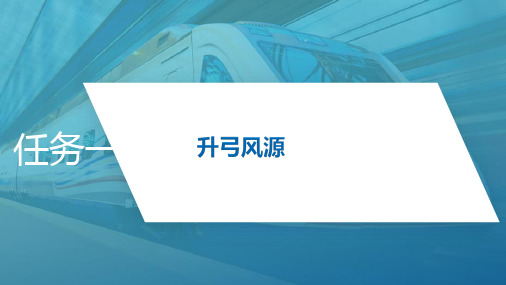 任务一

升弓风源